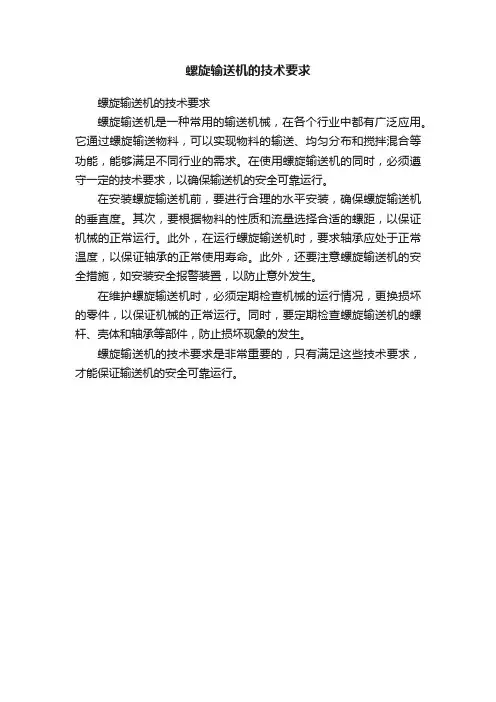 螺旋输送机的技术要求

螺旋输送机的技术要求

螺旋输送机是一种常用的输送机械，在各个行业中都有广泛应用。它通过螺旋输送物料，可以实现物料的输送、均匀分布和搅拌混合等功能，能够满足不同行业的需求。在使用螺旋输送机的同时，必须遵守一定的技术要求，以确保输送机的安全可靠运行。

在安装螺旋输送机前，要进行合理的水平安装，确保螺旋输送机的垂直度。其次，要根据物料的性质和流量选择合适的螺距，以保证机械的正常运行。此外，在运行螺旋输送机时，要求轴承应处于正常温度，以保证轴承的正常使用寿命。此外，还要注意螺旋输送机的安全措施，如安装安全报警装置，以防止意外发生。

在维护螺旋输送机时，必须定期检查机械的运行情况，更换损坏的零件，以保证机械的正常运行。同时，要定期检查螺旋输送机的螺杆、壳体和轴承等部件，防止损坏现象的发生。

螺旋输送机的技术要求是非常重要的，只有满足这些技术要求，才能保证输送机的安全可靠运行。